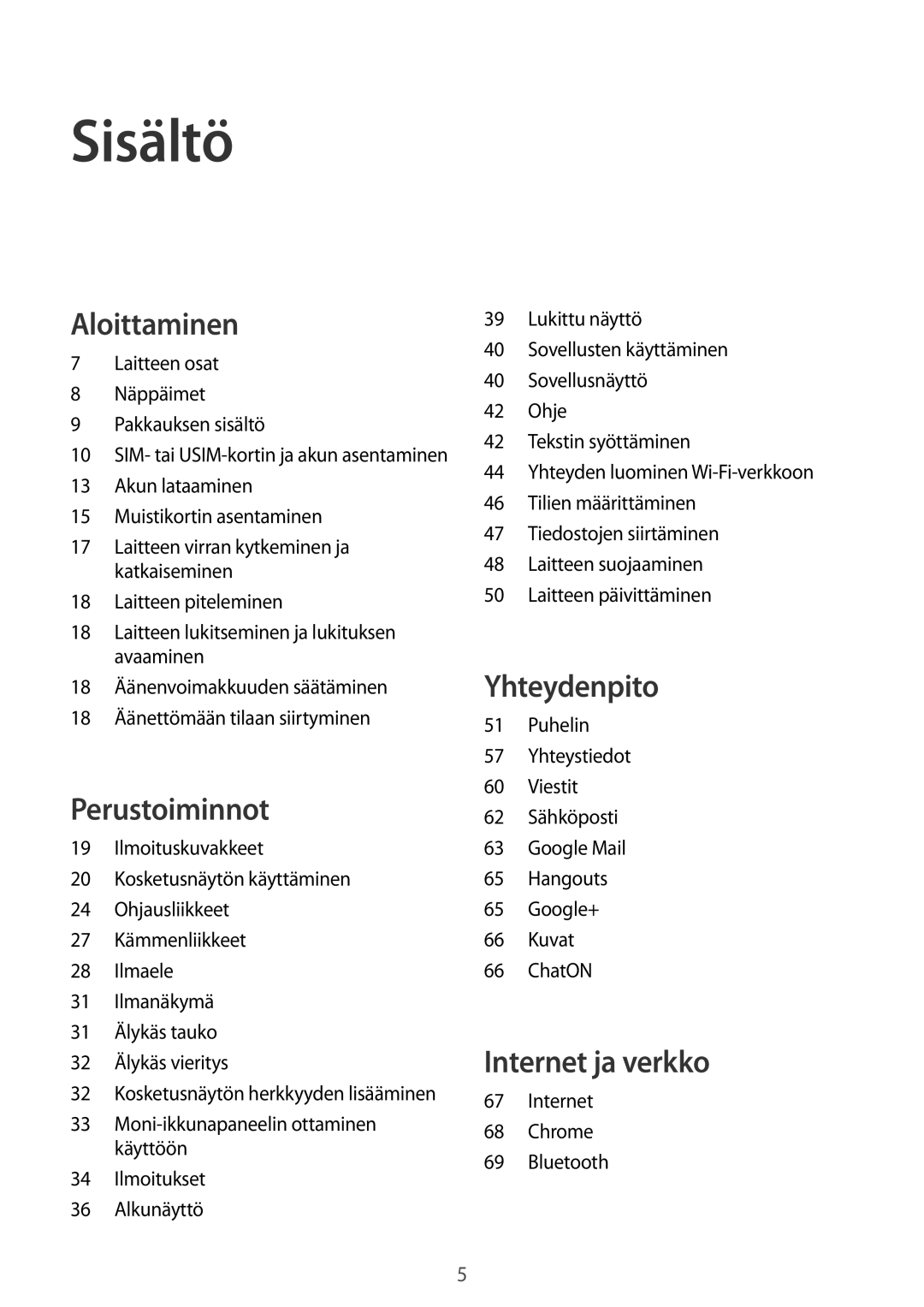 Sisältö

Aloittaminen

7 Laitteen osat
8 Näppäimet
9 Pakkauksen sisältö
10 SIM- tai USIM-kortin ja akun asentaminen
13 Akun lataaminen
15 Muistikortin asentaminen
17 Laitteen virran kytkeminen ja katkaiseminen
18 Laitteen piteleminen
18 Laitteen lukitseminen ja lukituksen avaaminen
18 Äänenvoimakkuuden säätäminen
18 Äänettömään tilaan siirtyminen

Perustoiminnot

19 Ilmoituskuvakkeet
20 Kosketusnäytön käyttäminen
24 Ohjausliikkeet
27 Kämmenliikkeet
28 Ilmaele
31 Ilmanäkymä
31 Älykäs tauko
32 Älykäs vieritys
32 Kosketusnäytön herkkyyden lisääminen
33 Moni-ikkunapaneelin ottaminen käyttöön
34 Ilmoitukset
36 Alkunäyttö

39 Lukittu näyttö
40 Sovellusten käyttäminen
40 Sovellusnäyttö
42 Ohje
42 Tekstin syöttäminen
44 Yhteyden luominen Wi-Fi-verkkoon
46 Tilien määrittäminen
47 Tiedostojen siirtäminen
48 Laitteen suojaaminen
50 Laitteen päivittäminen

Yhteydenpito

51 Puhelin
57 Yhteystiedot
60 Viestit
62 Sähköposti
63 Google Mail
65 Hangouts
65 Google+
66 Kuvat
66 ChatON

Internet ja verkko

67 Internet
68 Chrome
69 Bluetooth

5